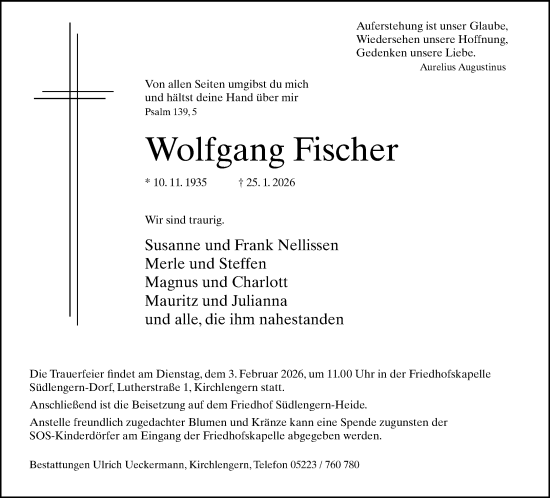 Auferstehung ist unser Glaube,
Wiedersehen unsere Hoffnung,
Gedenken unsere Liebe.
Aurelius Augustinus

Von allen Seiten umgibst du mich
und hältst deine Hand über mir
Psalm 139, 5

Wolfgang Fischer

* 10. 11. 1935 † 25. 1. 2026

Wir sind traurig.

Susanne und Frank Nellissen
Merle und Steffen
Magnus und Charlott
Mauritz und Julianna
und alle, die ihm nahestanden

Die Trauerfeier findet am Dienstag, dem 3. Februar 2026, um 11.00 Uhr in der Friedhofskapelle Südlengern-Dorf, Lutherstraße 1, Kirchlengern statt.

Anschließend ist die Beisetzung auf dem Friedhof Südlengern-Heide.

Anstelle freundlich zugedachter Blumen und Kränze kann eine Spende zugunsten der SOS-Kinderdörfer am Eingang der Friedhofskapelle abgegeben werden.

Bestattungen Ulrich Ueckermann, Kirchlengern, Telefon 05223 / 760 780